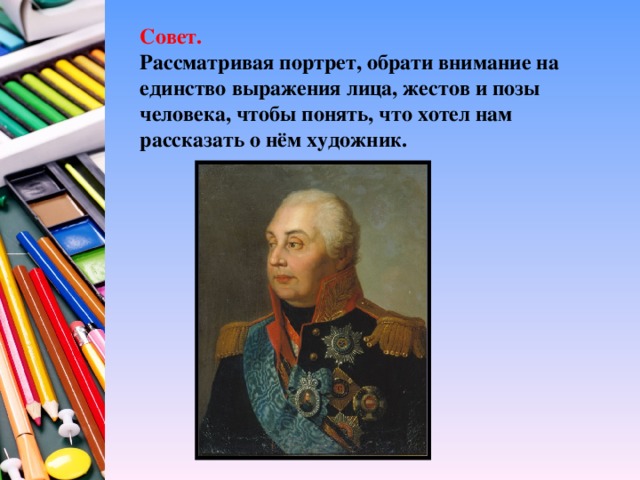 Совет.
Рассматривая портрет, обрати внимание на единство выражения лица, жестов и позы человека, чтобы понять, что хотел нам рассказать о нём художник.